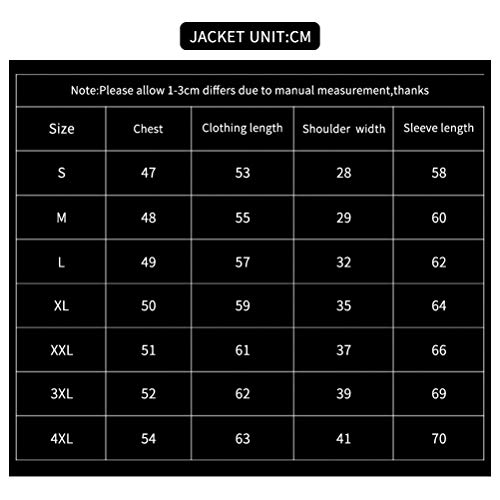 JACKET UNIT:CM

Note:Please allow 1-3cm differs due to manual measurement,thanks

| Size | Chest | Clothing length | Shoulder width | Sleeve length |
|---|---|---|---|---|
| S | 47 | 53 | 28 | 58 |
| M | 48 | 55 | 29 | 60 |
| L | 49 | 57 | 32 | 62 |
| XL | 50 | 59 | 35 | 64 |
| XXL | 51 | 61 | 37 | 66 |
| 3XL | 52 | 62 | 39 | 69 |
| 4XL | 54 | 63 | 41 | 70 |